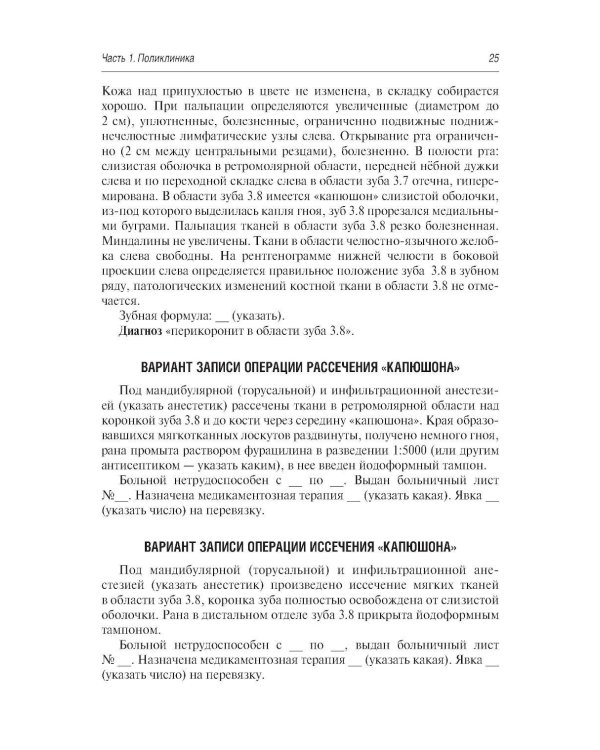 Часть 1. Поликлиника

25

Кожа над припухлостью в цвете не изменена, в складку собирается хорошо. При пальпации определяются увеличенные (диаметром до 2 см), уплотненные, болезненные, ограниченно подвижные поднижнечелюстные лимфатические узлы слева. Открывание рта ограничено (2 см между центральными резцами), болезненно. В полости рта: слизистая оболочка в ретромолярной области, передней нёбной дужки слева и по переходной складке слева в области зуба 3.7 отечна, гиперемирована. В области зуба 3.8 имеется «капюшон» слизистой оболочки, из-под которого выделилась капля гноя, зуб 3.8 прорезался медиальными буграми. Пальпация тканей в области зуба 3.8 резко болезненная. Миндалины не увеличены. Ткани в области челюстно-язычного желобка слева свободны. На рентгенограмме нижней челюсти в боковой проекции слева определяется правильное положение зуба 3.8 в зубном ряду, патологических изменений костной ткани в области 3.8 не отмечается.

Зубная формула: ____ (указать).

Диагноз «перикоронит в области зуба 3.8».

ВАРИАНТ ЗАПИСИ ОПЕРАЦИИ РАССЕЧЕНИЯ «КАПЮШОНА»

Под мандибулярной (торусальной) и инфильтрационной анестезией (указать анестетик) рассечены ткани в ретромолярной области над коронкой зуба 3.8 и до кости через середину «капюшона». Края образовавшихся мягкотканных лоскутов раздвинуты, получено немного гноя, рана промыта раствором фурацилина в разведении 1:5000 (или другим антисептиком — указать каким), в нее введен йодоформный тампон.

Больной нетрудоспособен с ____ по ____. Выдан больничный лист №____. Назначена медикаментозная терапия ____ (указать какая). Явка ____ (указать число) на перевязку.

ВАРИАНТ ЗАПИСИ ОПЕРАЦИИ ИССЕЧЕНИЯ «КАПЮШОНА»

Под мандибулярной (торусальной) и инфильтрационной анестезией (указать анестетик) произведено иссечение мягких тканей в области зуба 3.8, коронка зуба полностью освобождена от слизистой оболочки. Рана в дистальном отделе зуба 3.8 прикрыта йодоформным тампоном.

Больной нетрудоспособен с ____ по ____, выдан больничный лист № ____. Назначена медикаментозная терапия ____ (указать какая). Явка ____ (указать число) на перевязку.